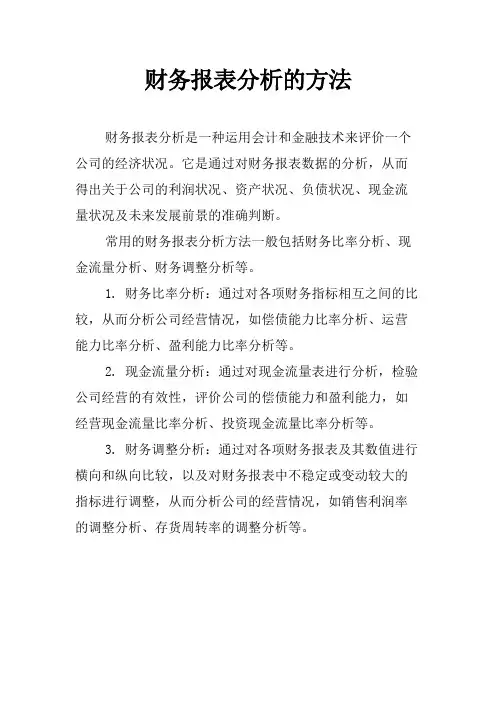 财务报表分析的方法

财务报表分析是一种运用会计和金融技术来评价一个公司的经济状况。它是通过对财务报表数据的分析，从而得出关于公司的利润状况、资产状况、负债状况、现金流量状况及未来发展前景的准确判断。

常用的财务报表分析方法一般包括财务比率分析、现金流量分析、财务调整分析等。

1. 财务比率分析：通过对各项财务指标相互之间的比较，从而分析公司经营情况，如偿债能力比率分析、运营能力比率分析、盈利能力比率分析等。

2. 现金流量分析：通过对现金流量表进行分析，检验公司经营的有效性，评价公司的偿债能力和盈利能力，如经营现金流量比率分析、投资现金流量比率分析等。

3. 财务调整分析：通过对各项财务报表及其数值进行横向和纵向比较，以及对财务报表中不稳定或变动较大的指标进行调整，从而分析公司的经营情况，如销售利润率的调整分析、存货周转率的调整分析等。